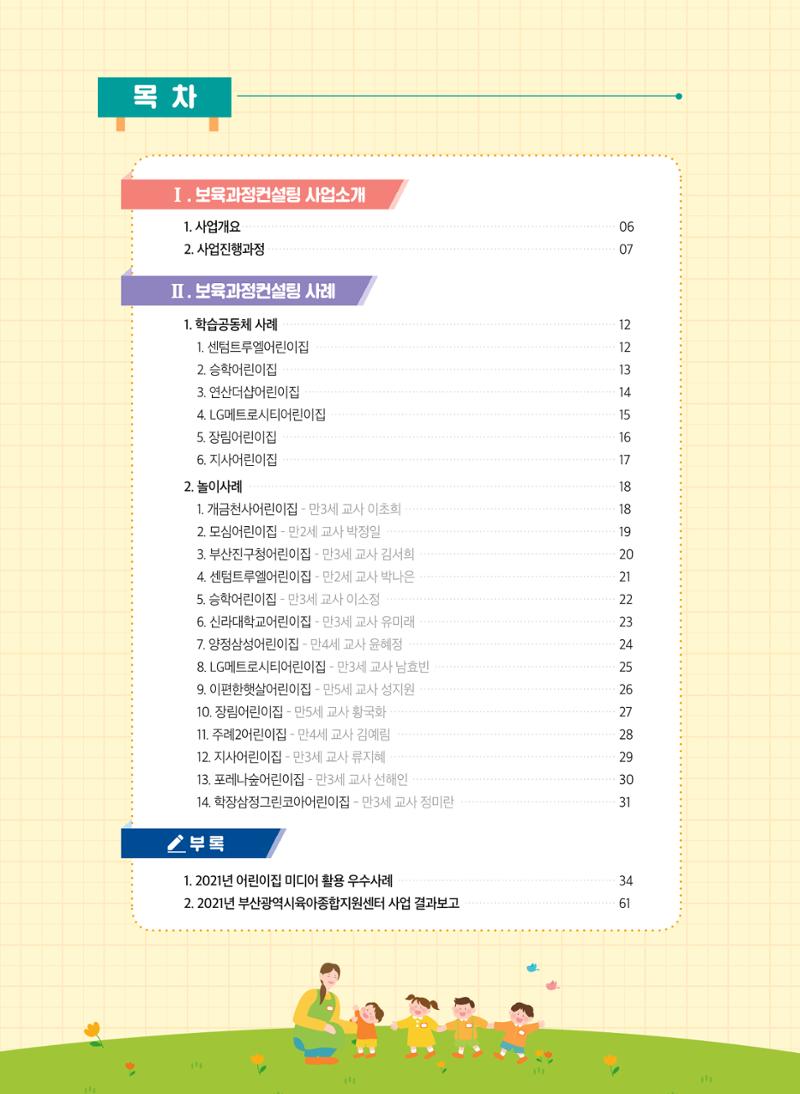 목 차

Ⅰ. 보육과정컨설팅 사업소개

1. 사업개요 06
2. 사업진행과정 07

Ⅱ. 보육과정컨설팅 사례

1. 학습공동체 사례 12
1. 센텀트루엘어린이집 12
2. 승학어린이집 13
3. 연산더샵어린이집 14
4. LG메트로시티어린이집 15
5. 장림어린이집 16
6. 지사어린이집 17

2. 놀이사례 18
1. 개금천사어린이집 - 만3세 교사 이초희 18
2. 모심어린이집 - 만2세 교사 박정일 19
3. 부산진구청어린이집 - 만3세 교사 김서희 20
4. 센텀트루엘어린이집 - 만2세 교사 박나은 21
5. 승학어린이집 - 만3세 교사 이소정 22
6. 신라대학교어린이집 - 만3세 교사 유미래 23
7. 양정삼성어린이집 - 만4세 교사 윤혜정 24
8. LG메트로시티어린이집 - 만3세 교사 남효빈 25
9. 이편한햇살어린이집 - 만5세 교사 성지원 26
10. 장림어린이집 - 만5세 교사 황국화 27
11. 주례2어린이집 - 만4세 교사 김예림 28
12. 지사어린이집 - 만3세 교사 류지혜 29
13. 포레나숲어린이집 - 만3세 교사 선해인 30
14. 학장삼정그린코아어린이집 - 만3세 교사 정미란 31

부 록

1. 2021년 어린이집 미디어 활용 우수사례 34
2. 2021년 부산광역시육아종합지원센터 사업 결과보고 61